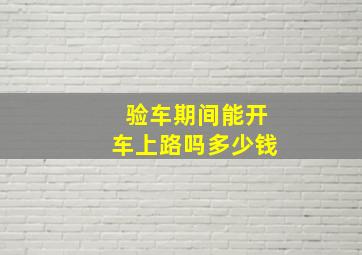 验车期间能开车上路吗多少钱